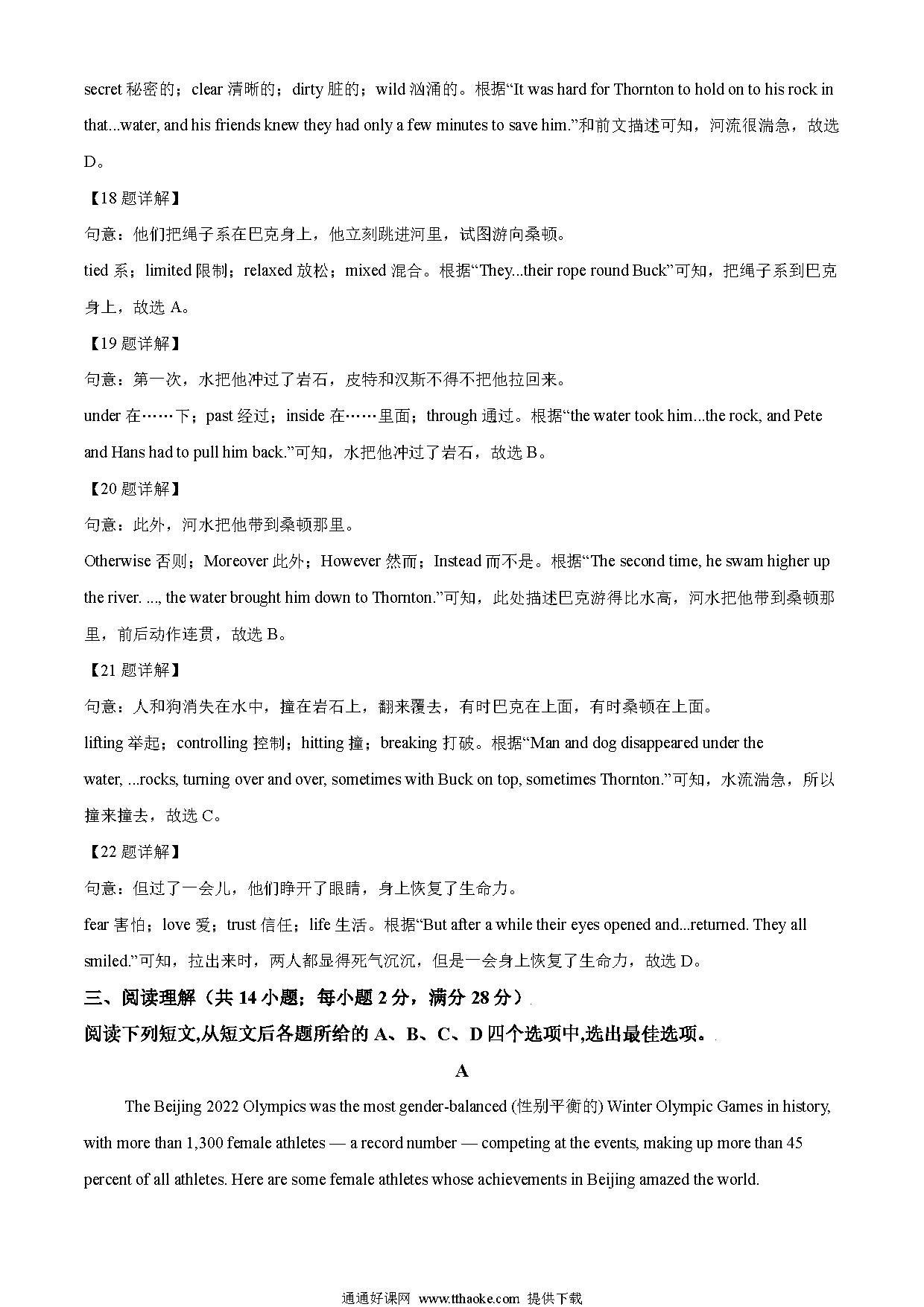 secret 秘密的；clear 清晰的；dirty 脏的；wild 汹涌的。根据“It was hard for Thornton to hold on to his rock in that...water, and his friends knew they had only a few minutes to save him.”和前文描述可知，河流很湍急，故选 D。

【18 题详解】

句意：他们把绳子系在巴克身上，他立刻跳进河里，试图游向桑顿。

tied 系；limited 限制；relaxed 放松；mixed 混合。根据“They...their rope round Buck”可知，把绳子系到巴克身上，故选 A。

【19 题详解】

句意：第一次，水把他冲过了岩石，皮特和汉斯不得不把他拉回来。

under 在……下；past 经过；inside 在……里面；through 通过。根据“the water took him...the rock, and Pete and Hans had to pull him back.”可知，水把他冲过了岩石，故选 B。

【20 题详解】

句意：此外，河水把他带到桑顿那里。

Otherwise 否则；Moreover 此外；However 然而；Instead 而不是。根据“The second time, he swam higher up the river. ..., the water brought him down to Thornton.”可知，此处描述巴克游得比水高，河水把他带到桑顿那里，前后动作连贯，故选 B。

【21 题详解】

句意：人和狗消失在水中，撞在岩石上，翻来覆去，有时巴克在上面，有时桑顿在上面。

lifting 举起；controlling 控制；hitting 撞；breaking 打破。根据“Man and dog disappeared under the water, ...rocks, turning over and over, sometimes with Buck on top, sometimes Thornton.”可知，水流湍急，所以撞来撞去，故选 C。

【22 题详解】

句意：但过了一会儿，他们睁开了眼睛，身上恢复了生命力。

fear 害怕；love 爱；trust 信任；life 生活。根据“But after a while their eyes opened and...returned. They all smiled.”可知，拉出来时，两人都显得死气沉沉，但是一会身上恢复了生命力，故选 D。

三、阅读理解（共 14 小题；每小题 2 分，满分 28 分）

阅读下列短文,从短文后各题所给的 A、B、C、D 四个选项中,选出最佳选项。

A

The Beijing 2022 Olympics was the most gender-balanced (性别平衡的) Winter Olympic Games in history, with more than 1,300 female athletes — a record number — competing at the events, making up more than 45 percent of all athletes. Here are some female athletes whose achievements in Beijing amazed the world.

通通好课网 www.tthaoke.com 提供下载